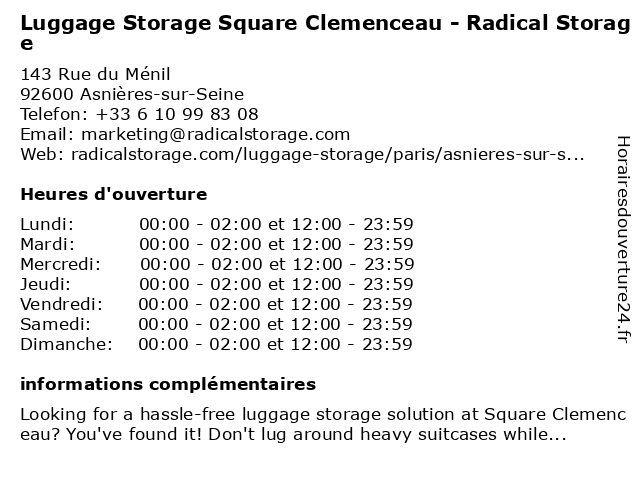 Luggage Storage Square Clemenceau - Radical Storage

143 Rue du Ménil
92600 Asnières-sur-Seine
Telefon: +33 6 10 99 83 08
Email: marketing@radicalstorage.com
Web: radicalstorage.com/luggage-storage/paris/asnieres-sur-s...

Heures d'ouverture

Lundi: 00:00 - 02:00 et 12:00 - 23:59
Mardi: 00:00 - 02:00 et 12:00 - 23:59
Mercredi: 00:00 - 02:00 et 12:00 - 23:59
Jeudi: 00:00 - 02:00 et 12:00 - 23:59
Vendredi: 00:00 - 02:00 et 12:00 - 23:59
Samedi: 00:00 - 02:00 et 12:00 - 23:59
Dimanche: 00:00 - 02:00 et 12:00 - 23:59

informations complémentaires

Looking for a hassle-free luggage storage solution at Square Clemenceau? You've found it! Don't lug around heavy suitcases while...

Horairesdouverture24.fr